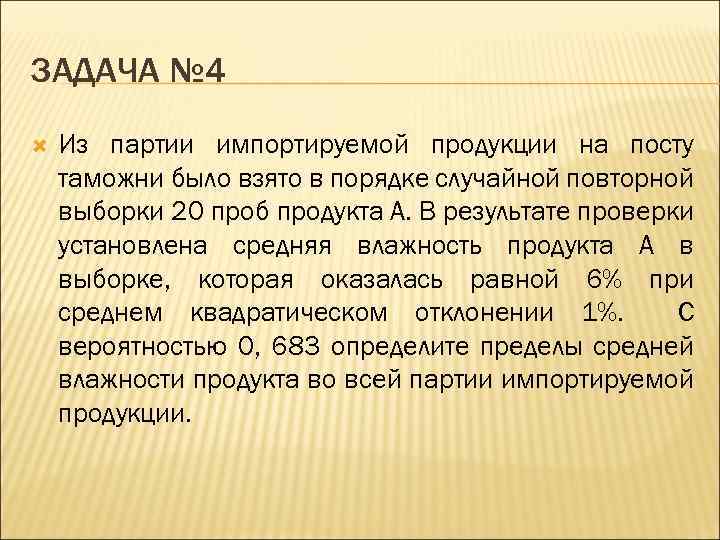 ЗАДАЧА №4

Из партии импортируемой продукции на посту таможни было взято в порядке случайной повторной выборки 20 проб продукта А. В результате проверки установлена средняя влажность продукта А в выборке, которая оказалась равной 6% при среднем квадратическом отклонении 1%. С вероятностью 0, 683 определите пределы средней влажности продукта во всей партии импортируемой продукции.